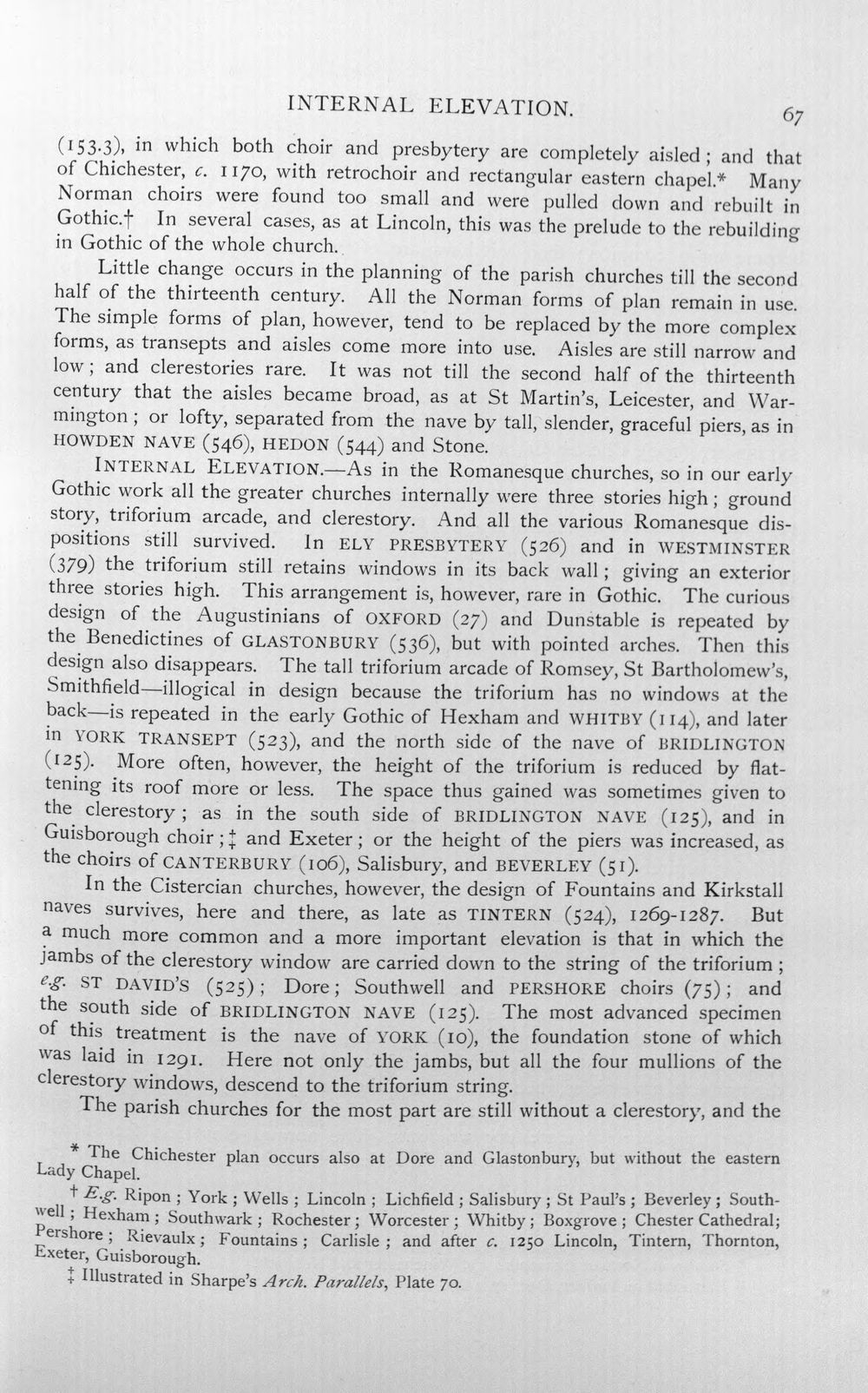 INTERNAL ELEVATION.

67

(153.3), in which both choir and presbytery are completely aisled; and that of Chichester, c. 1170, with retrochoir and rectangular eastern chapel.* Many Norman choirs were found too small and were pulled down and rebuilt in Gothic.† In several cases, as at Lincoln, this was the prelude to the rebuilding in Gothic of the whole church.

Little change occurs in the planning of the parish churches till the second half of the thirteenth century. All the Norman forms of plan remain in use. The simple forms of plan, however, tend to be replaced by the more complex forms, as transepts and aisles come more into use. Aisles are still narrow and low; and clerestories rare. It was not till the second half of the thirteenth century that the aisles became broad, as at St Martin's, Leicester, and Warmington; or lofty, separated from the nave by tall, slender, graceful piers, as in HOWDEN NAVE (546), HEDON (544) and Stone.

INTERNAL ELEVATION.—As in the Romanesque churches, so in our early Gothic work all the greater churches internally were three stories high; ground story, triforium arcade, and clerestory. And all the various Romanesque dispositions still survived. In ELY PRESBYTERY (526) and in WESTMINSTER (379) the triforium still retains windows in its back wall; giving an exterior three stories high. This arrangement is, however, rare in Gothic. The curious design of the Augustinians of OXFORD (27) and Dunstable is repeated by the Benedictines of GLASTONBURY (536), but with pointed arches. Then this design also disappears. The tall triforium arcade of Romsey, St Bartholomew's, Smithfield—illogical in design because the triforium has no windows at the back—is repeated in the early Gothic of Hexham and WHITBY (114), and later in YORK TRANSEPT (523), and the north side of the nave of BRIDLINGTON (125). More often, however, the height of the triforium is reduced by flattening its roof more or less. The space thus gained was sometimes given to the clerestory; as in the south side of BRIDLINGTON NAVE (125), and in Guisborough choir;‡ and Exeter; or the height of the piers was increased, as the choirs of CANTERBURY (106), Salisbury, and BEVERLEY (51).

In the Cistercian churches, however, the design of Fountains and Kirkstall naves survives, here and there, as late as TINTERN (524), 1269-1287. But a much more common and a more important elevation is that in which the jambs of the clerestory window are carried down to the string of the triforium; e.g. ST DAVID'S (525); Dore; Southwell and PERSHORE choirs (75); and the south side of BRIDLINGTON NAVE (125). The most advanced specimen of this treatment is the nave of YORK (10), the foundation stone of which was laid in 1291. Here not only the jambs, but all the four mullions of the clerestory windows, descend to the triforium string.

The parish churches for the most part are still without a clerestory, and the

* The Chichester plan occurs also at Dore and Glastonbury, but without the eastern Lady Chapel.

† E.g. Ripon; York; Wells; Lincoln; Lichfield; Salisbury; St Paul's; Beverley; Southwell; Hexham; Southwark; Rochester; Worcester; Whitby; Boxgrove; Chester Cathedral; Pershore; Rievaulx; Fountains; Carlisle; and after c. 1250 Lincoln, Tintern, Thornton, Exeter, Guisborough.

‡ Illustrated in Sharpe's Arch. Parallels, Plate 70.